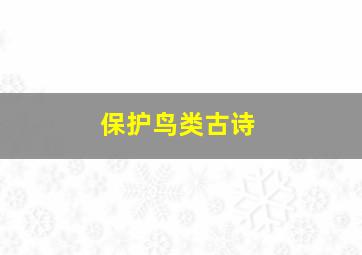 保护鸟类古诗